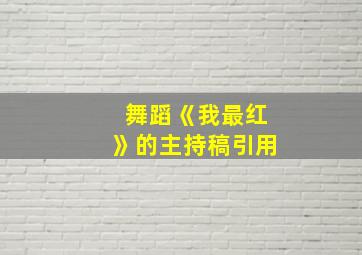 舞蹈《我最红》的主持稿引用